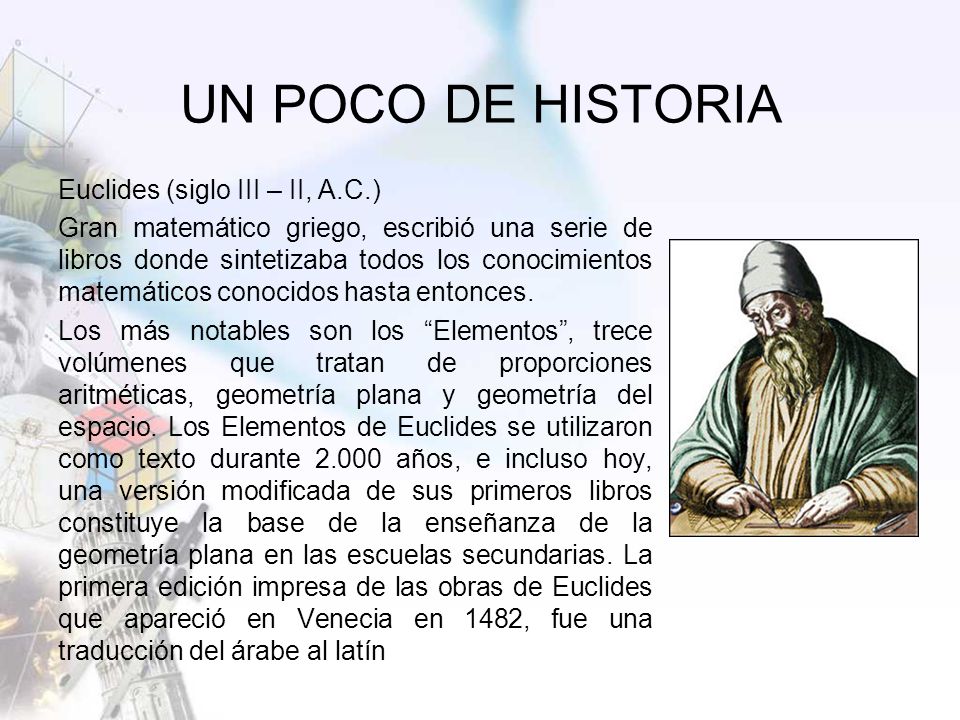 UN POCO DE HISTORIA

Euclides (siglo III – II, A.C.)

Gran matemático griego, escribió una serie de libros donde sintetizaba todos los conocimientos matemáticos conocidos hasta entonces.

Los más notables son los “Elementos”, trece volúmenes que tratan de proporciones aritméticas, geometría plana y geometría del espacio. Los Elementos de Euclides se utilizaron como texto durante 2.000 años, e incluso hoy, una versión modificada de sus primeros libros constituye la base de la enseñanza de la geometría plana en las escuelas secundarias. La primera edición impresa de las obras de Euclides que apareció en Venecia en 1482, fue una traducción del árabe al latín